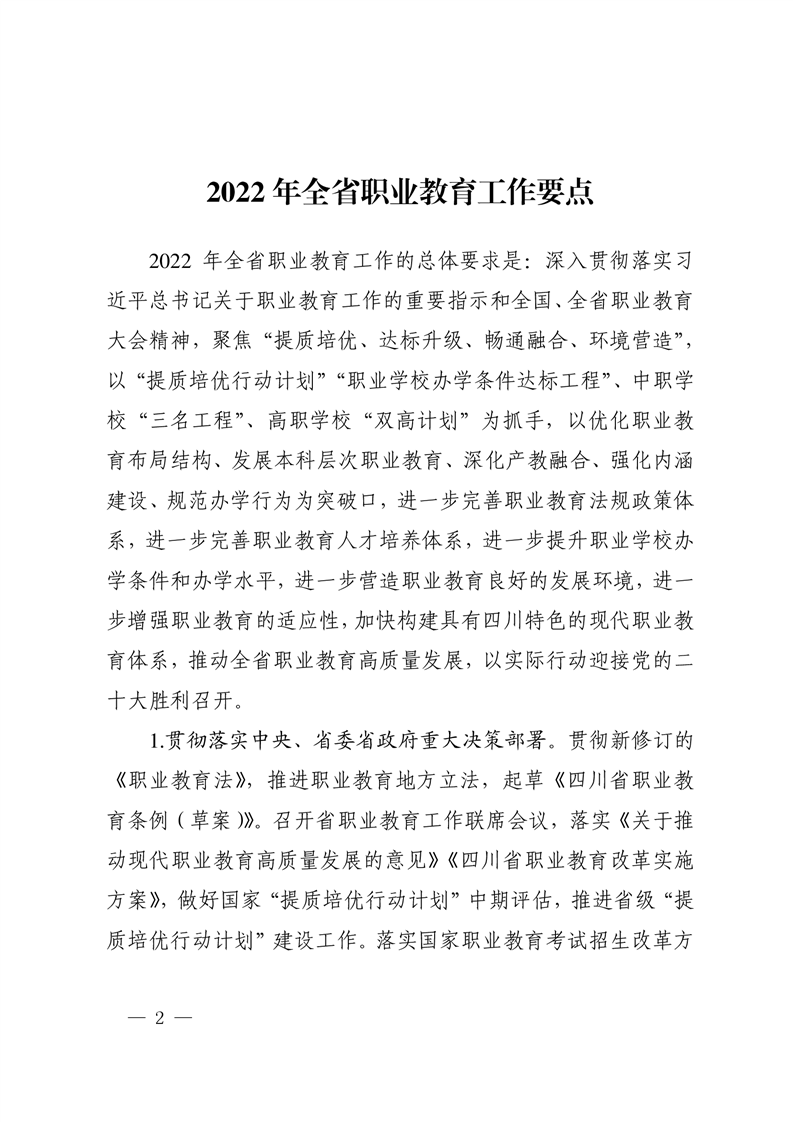 2022 年全省职业教育工作要点

2022 年全省职业教育工作的总体要求是：深入贯彻落实习近平总书记关于职业教育工作的重要指示和全国、全省职业教育大会精神，聚焦“提质培优、达标升级、畅通融合、环境营造”，以“提质培优行动计划”“职业学校办学条件达标工程”、中职学校“三名工程”、高职学校“双高计划”为抓手，以优化职业教育布局结构、发展本科层次职业教育、深化产教融合、强化内涵建设、规范办学行为为突破口，进一步完善职业教育法规政策体系，进一步完善职业教育人才培养体系，进一步提升职业学校办学条件和办学水平，进一步营造职业教育良好的发展环境，进一步增强职业教育的适应性，加快构建具有四川特色的现代职业教育体系，推动全省职业教育高质量发展，以实际行动迎接党的二十大胜利召开。

1.贯彻落实中央、省委省政府重大决策部署。贯彻新修订的《职业教育法》，推进职业教育地方立法，起草《四川省职业教育条例（草案）》。召开省职业教育工作联席会议，落实《关于推动现代职业教育高质量发展的意见》《四川省职业教育改革实施方案》，做好国家“提质培优行动计划”中期评估，推进省级“提质培优行动计划”建设工作。落实国家职业教育考试招生改革方

— 2 —